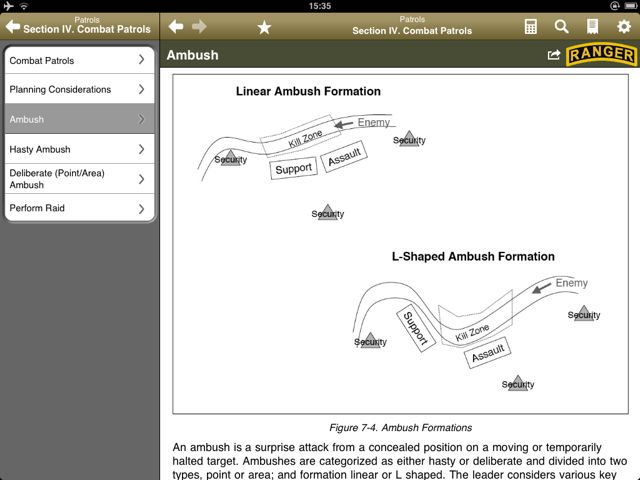 15:35

Patrols
Section IV. Combat Patrols

Patrols
Section IV. Combat Patrols

Combat Patrols
Planning Considerations
Ambush
Hasty Ambush
Deliberate (Point/Area) Ambush
Perform Raid

Ambush

RANGER

Linear Ambush Formation

Enemy
Kill Zone
Security
Security
Support
Assault
Security

L-Shaped Ambush Formation

Enemy
Security
Support
Kill Zone
Security
Assault
Security

Figure 7-4. Ambush Formations

An ambush is a surprise attack from a concealed position on a moving or temporarily halted target. Ambushes are categorized as either hasty or deliberate and divided into two types, point or area; and formation linear or L shaped. The leader considers various key